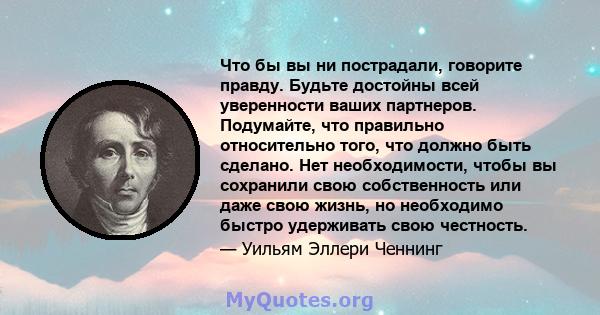 Что бы вы ни пострадали, говорите правду. Будьте достойны всей уверенности ваших партнеров. Подумайте, что правильно относительно того, что должно быть сделано. Нет необходимости, чтобы вы сохранили свою собственность или даже свою жизнь, но необходимо быстро удерживать свою честность.

— Уильям Эллери Ченнинг

MyQuotes.org